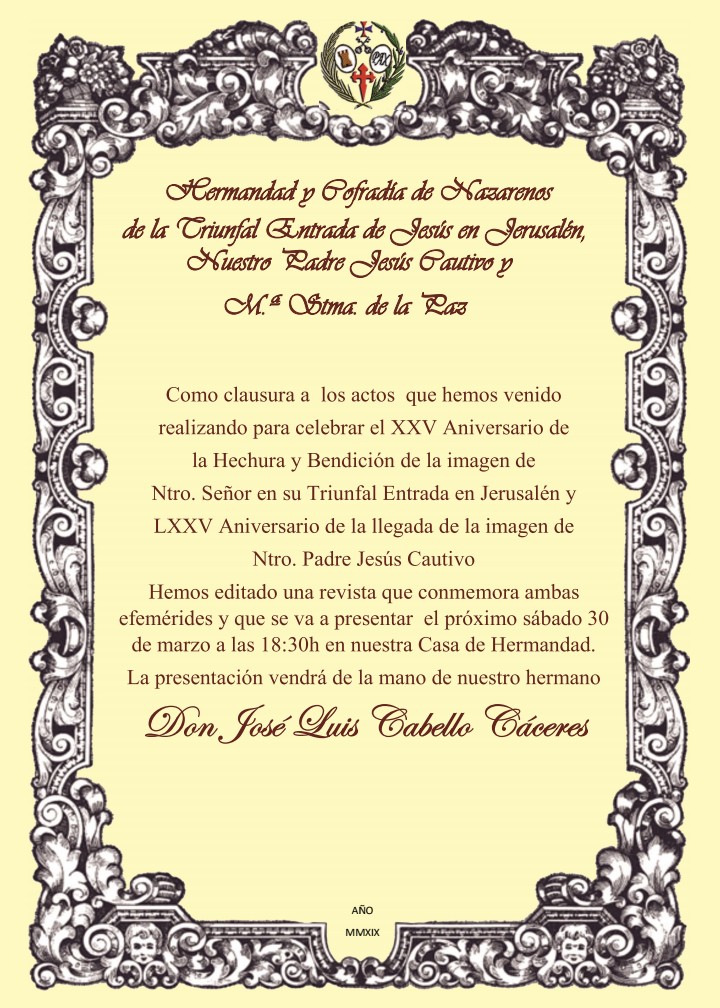 Hermandad y Cofradía de Nazarenos de la Triunfal Entrada de Jesús en Jerusalén, Nuestro Padre Jesús Cautivo y M.ª Stma. de la Paz

Como clausura a los actos que hemos venido realizando para celebrar el XXV Aniversario de la Hechura y Bendición de la imagen de Ntro. Señor en su Triunfal Entrada en Jerusalén y LXXV Aniversario de la llegada de la imagen de Ntro. Padre Jesús Cautivo

Hemos editado una revista que conmemora ambas efemérides y que se va a presentar el próximo sábado 30 de marzo a las 18:30h en nuestra Casa de Hermandad.

La presentación vendrá de la mano de nuestro hermano

Don José Luis Cabello Cáceres

AÑO
MMXIX